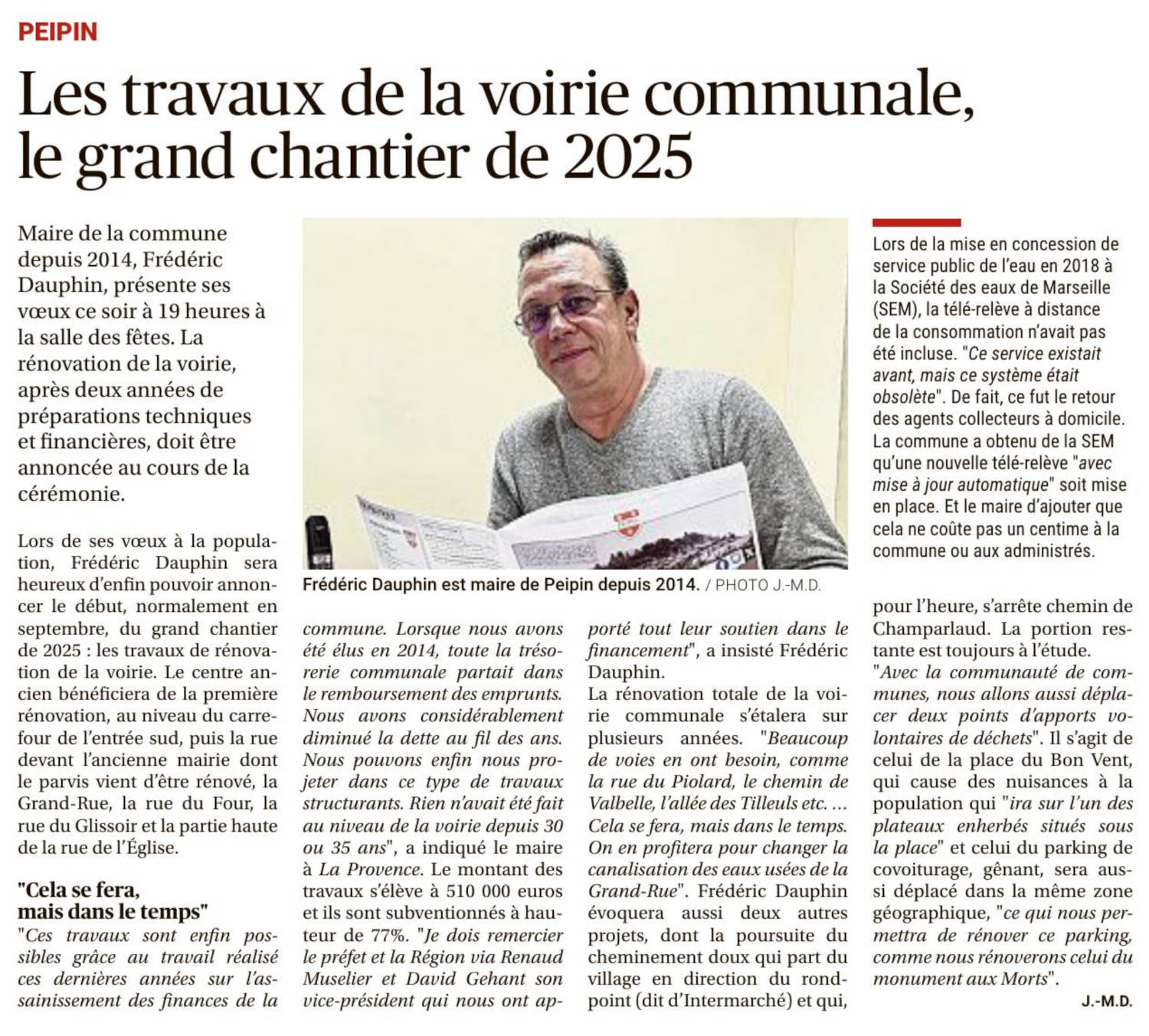 PEIPIN

Les travaux de la voirie communale, le grand chantier de 2025

Maire de la commune depuis 2014, Frédéric Dauphin, présente ses vœux ce soir à 19 heures à la salle des fêtes. La rénovation de la voirie, après deux années de préparations techniques et financières, doit être annoncée au cours de la cérémonie.

Lors de ses vœux à la population, Frédéric Dauphin sera heureux d'enfin pouvoir annoncer le début, normalement en septembre, du grand chantier de 2025 : les travaux de rénovation de la voirie. Le centre ancien bénéficiera de la première rénovation, au niveau du carrefour de l'entrée sud, puis la rue devant l'ancienne mairie dont le parvis vient d'être rénové, la Grand-Rue, la rue du Four, la rue du Glissoir et la partie haute de la rue de l'Église.

"Cela se fera, mais dans le temps"

"Ces travaux sont enfin possibles grâce au travail réalisé ces dernières années sur l'assainissement des finances de la commune. Lorsque nous avons été élus en 2014, toute la trésorerie communale partait dans le remboursement des emprunts. Nous avons considérablement diminué la dette au fil des ans. Nous pouvons enfin nous projeter dans ce type de travaux structurants. Rien n'avait été fait au niveau de la voirie depuis 30 ou 35 ans", a indiqué le maire à La Provence. Le montant des travaux s'élève à 510 000 euros et ils sont subventionnés à hauteur de 77%. "Je dois remercier le préfet et la Région via Renaud Muselier et David Gehant son vice-président qui nous ont apporté tout leur soutien dans le financement", a insisté Frédéric Dauphin.

La rénovation totale de la voirie communale s'étalera sur plusieurs années. "Beaucoup de voies en ont besoin, comme la rue du Piolard, le chemin de Valbelle, l'allée des Tilleuls etc. ... Cela se fera, mais dans le temps. On en profitera pour changer la canalisation des eaux usées de la Grand-Rue". Frédéric Dauphin évoquera aussi deux autres projets, dont la poursuite du cheminement doux qui part du village en direction du rond-point (dit d'Intermarché) et qui, pour l'heure, s'arrête chemin de Champarlaud. La portion restante est toujours à l'étude.

"Avec la communauté de communes, nous allons aussi déplacer deux points d'apports volontaires de déchets". Il s'agit de celui de la place du Bon Vent, qui cause des nuisances à la population qui "ira sur l'un des plateaux enherbés situés sous la place" et celui du parking de covoiturage, gênant, sera aussi déplacé dans la même zone géographique, "ce qui nous permettra de rénover ce parking, comme nous rénoverons celui du monument aux Morts".

J.-M.D.

Frédéric Dauphin est maire de Peipin depuis 2014. / PHOTO J.-M.D.

Lors de la mise en concession de service public de l'eau en 2018 à la Société des eaux de Marseille (SEM), la télé-relève à distance de la consommation n'avait pas été incluse. "Ce service existait avant, mais ce système était obsolète". De fait, ce fut le retour des agents collecteurs à domicile. La commune a obtenu de la SEM qu'une nouvelle télé-relève "avec mise à jour automatique" soit mise en place. Et le maire d'ajouter que cela ne coûte pas un centime à la commune ou aux administrés.